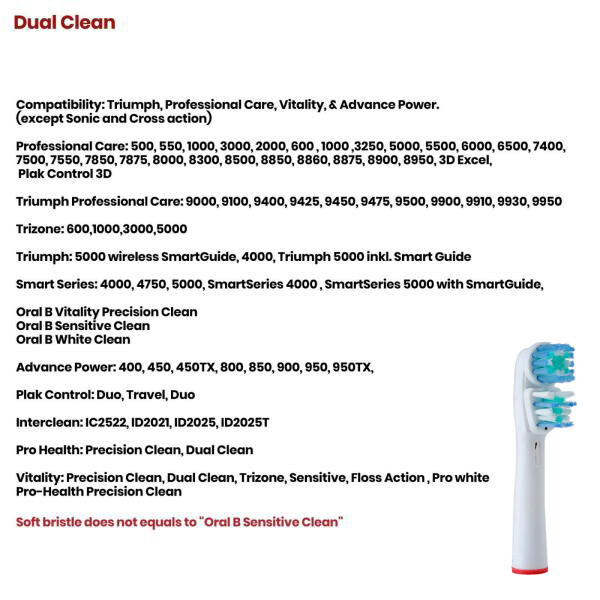 Dual Clean

Compatibility: Triumph, Professional Care, Vitality, & Advance Power.
(except Sonic and Cross action)

Professional Care: 500, 550, 1000, 3000, 2000, 600 , 1000 ,3250, 5000, 5500, 6000, 6500, 7400, 7500, 7550, 7850, 7875, 8000, 8300, 8500, 8850, 8860, 8875, 8900, 8950, 3D Excel, Plak Control 3D

Triumph Professional Care: 9000, 9100, 9400, 9425, 9450, 9475, 9500, 9900, 9910, 9930, 9950

Trizone: 600,1000,3000,5000

Triumph: 5000 wireless SmartGuide, 4000, Triumph 5000 inkl. Smart Guide

Smart Series: 4000, 4750, 5000, SmartSeries 4000 , SmartSeries 5000 with SmartGuide,

Oral B Vitality Precision Clean
Oral B Sensitive Clean
Oral B White Clean

Advance Power: 400, 450, 450TX, 800, 850, 900, 950, 950TX,

Plak Control: Duo, Travel, Duo

Interclean: IC2522, ID2021, ID2025, ID2025T

Pro Health: Precision Clean, Dual Clean

Vitality: Precision Clean, Dual Clean, Trizone, Sensitive, Floss Action , Pro white
Pro-Health Precision Clean

Soft bristle does not equals to "Oral B Sensitive Clean"